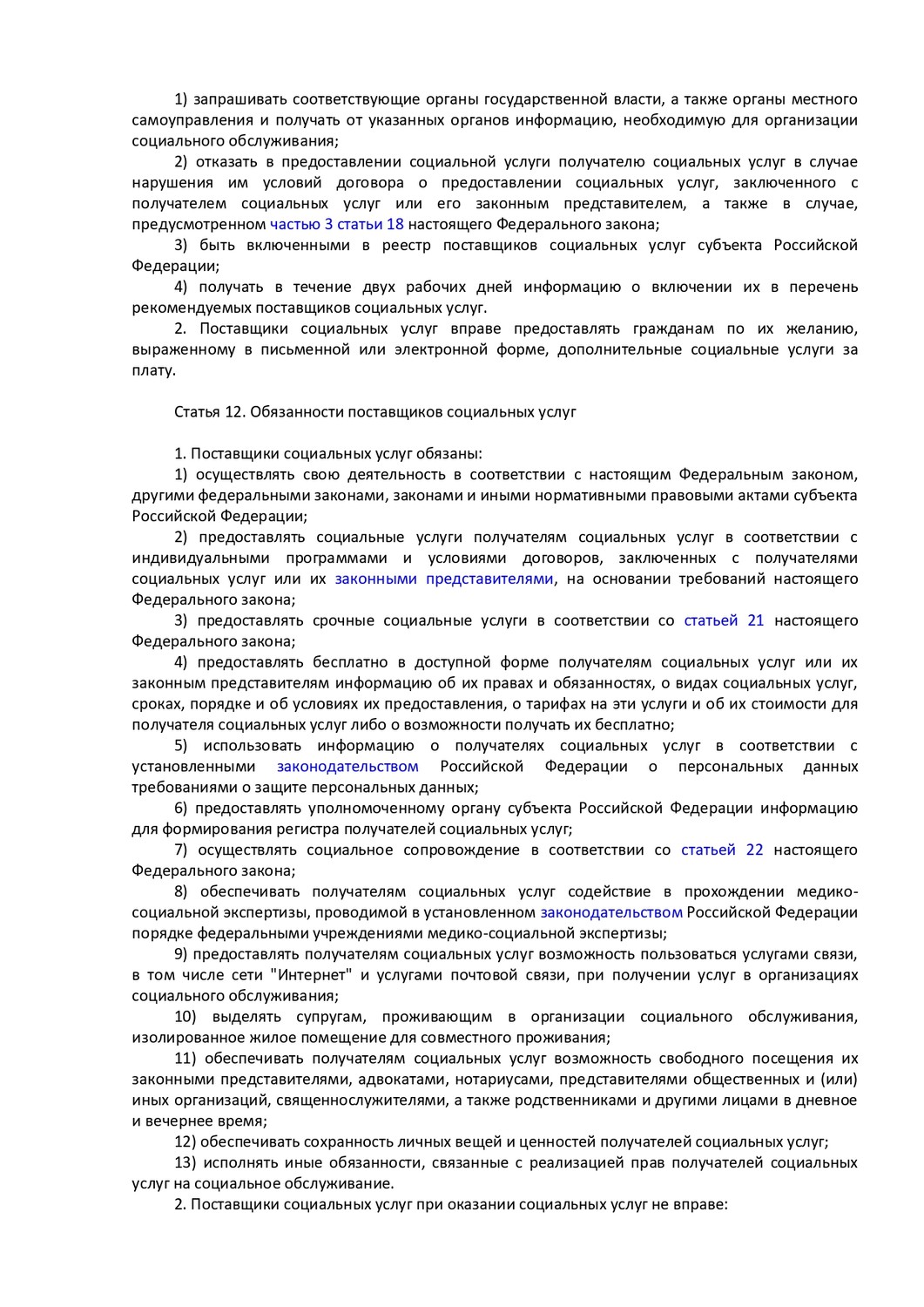 1) запрашивать соответствующие органы государственной власти, а также органы местного самоуправления и получать от указанных органов информацию, необходимую для организации социального обслуживания;

2) отказать в предоставлении социальной услуги получателю социальных услуг в случае нарушения им условий договора о предоставлении социальных услуг, заключенного с получателем социальных услуг или его законным представителем, а также в случае, предусмотренном частью 3 статьи 18 настоящего Федерального закона;

3) быть включенными в реестр поставщиков социальных услуг субъекта Российской Федерации;

4) получать в течение двух рабочих дней информацию о включении их в перечень рекомендуемых поставщиков социальных услуг.

2. Поставщики социальных услуг вправе предоставлять гражданам по их желанию, выраженному в письменной или электронной форме, дополнительные социальные услуги за плату.

Статья 12. Обязанности поставщиков социальных услуг

1. Поставщики социальных услуг обязаны:

1) осуществлять свою деятельность в соответствии с настоящим Федеральным законом, другими федеральными законами, законами и иными нормативными правовыми актами субъекта Российской Федерации;

2) предоставлять социальные услуги получателям социальных услуг в соответствии с индивидуальными программами и условиями договоров, заключенных с получателями социальных услуг или их законными представителями, на основании требований настоящего Федерального закона;

3) предоставлять срочные социальные услуги в соответствии со статьей 21 настоящего Федерального закона;

4) предоставлять бесплатно в доступной форме получателям социальных услуг или их законным представителям информацию об их правах и обязанностях, о видах социальных услуг, сроках, порядке и об условиях их предоставления, о тарифах на эти услуги и об их стоимости для получателя социальных услуг либо о возможности получать их бесплатно;

5) использовать информацию о получателях социальных услуг в соответствии с установленными законодательством Российской Федерации о персональных данных требованиями о защите персональных данных;

6) предоставлять уполномоченному органу субъекта Российской Федерации информацию для формирования регистра получателей социальных услуг;

7) осуществлять социальное сопровождение в соответствии со статьей 22 настоящего Федерального закона;

8) обеспечивать получателям социальных услуг содействие в прохождении медико-социальной экспертизы, проводимой в установленном законодательством Российской Федерации порядке федеральными учреждениями медико-социальной экспертизы;

9) предоставлять получателям социальных услуг возможность пользоваться услугами связи, в том числе сети "Интернет" и услугами почтовой связи, при получении услуг в организациях социального обслуживания;

10) выделять супругам, проживающим в организации социального обслуживания, изолированное жилое помещение для совместного проживания;

11) обеспечивать получателям социальных услуг возможность свободного посещения их законными представителями, адвокатами, нотариусами, представителями общественных и (или) иных организаций, священнослужителями, а также родственниками и другими лицами в дневное и вечернее время;

12) обеспечивать сохранность личных вещей и ценностей получателей социальных услуг;

13) исполнять иные обязанности, связанные с реализацией прав получателей социальных услуг на социальное обслуживание.

2. Поставщики социальных услуг при оказании социальных услуг не вправе: